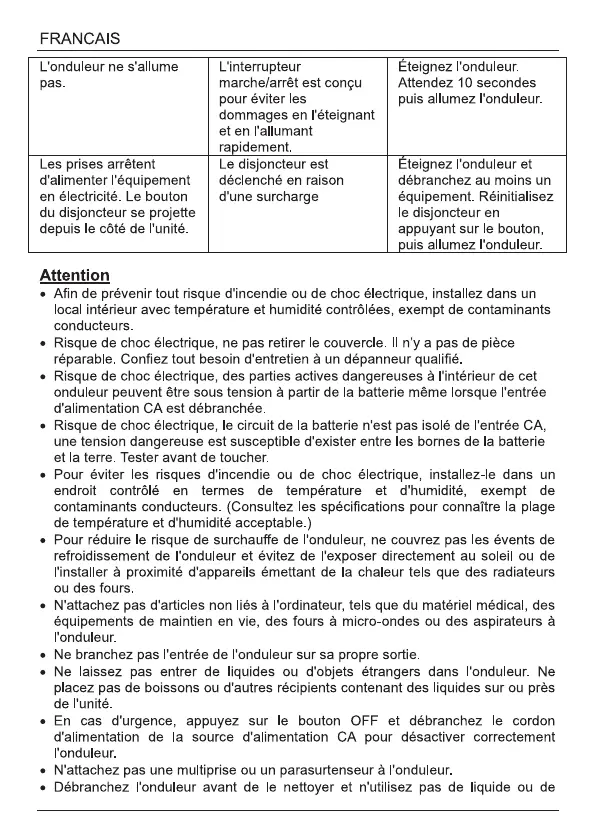 FRANCAIS

| L'onduleur ne s'allume pas. | L'interrupteur marche/arrêt est conçu pour éviter les dommages en l'éteignant et en l'allumant rapidement. | Éteignez l'onduleur. Attendez 10 secondes puis allumez l'onduleur. |
|---|---|---|
| Les prises arrêtent d'alimenter l'équipement en électricité. Le bouton du disjoncteur se projette depuis le côté de l'unité. | Le disjoncteur est déclenché en raison d'une surcharge | Éteignez l'onduleur et débranchez au moins un équipement. Réinitialisez le disjoncteur en appuyant sur le bouton, puis allumez l'onduleur. |

Attention

• Afin de prévenir tout risque d'incendie ou de choc électrique, installez dans un local intérieur avec température et humidité contrôlées, exempt de contaminants conducteurs.
• Risque de choc électrique, ne pas retirer le couvercle. Il n'y a pas de pièce réparable. Confiez tout besoin d'entretien à un dépanneur qualifié.
• Risque de choc électrique, des parties actives dangereuses à l'intérieur de cet onduleur peuvent être sous tension à partir de la batterie même lorsque l'entrée d'alimentation CA est débranchée.
• Risque de choc électrique, le circuit de la batterie n'est pas isolé de l'entrée CA, une tension dangereuse est susceptible d'exister entre les bornes de la batterie et la terre. Tester avant de toucher.
• Pour éviter les risques d'incendie ou de choc électrique, installez-le dans un endroit contrôlé en termes de température et d'humidité, exempt de contaminants conducteurs. (Consultez les spécifications pour connaître la plage de température et d'humidité acceptable.)
• Pour réduire le risque de surchauffe de l'onduleur, ne couvrez pas les évents de refroidissement de l'onduleur et évitez de l'exposer directement au soleil ou de l'installer à proximité d'appareils émettant de la chaleur tels que des radiateurs ou des fours.
• N'attachez pas d'articles non liés à l'ordinateur, tels que du matériel médical, des équipements de maintien en vie, des fours à micro-ondes ou des aspirateurs à l'onduleur.
• Ne branchez pas l'entrée de l'onduleur sur sa propre sortie.
• Ne laissez pas entrer de liquides ou d'objets étrangers dans l'onduleur. Ne placez pas de boissons ou d'autres récipients contenant des liquides sur ou près de l'unité.
• En cas d'urgence, appuyez sur le bouton OFF et débranchez le cordon d'alimentation de la source d'alimentation CA pour désactiver correctement l'onduleur.
• N'attachez pas une multiprise ou un parasurtenseur à l'onduleur.
• Débranchez l'onduleur avant de le nettoyer et n'utilisez pas de liquide ou de